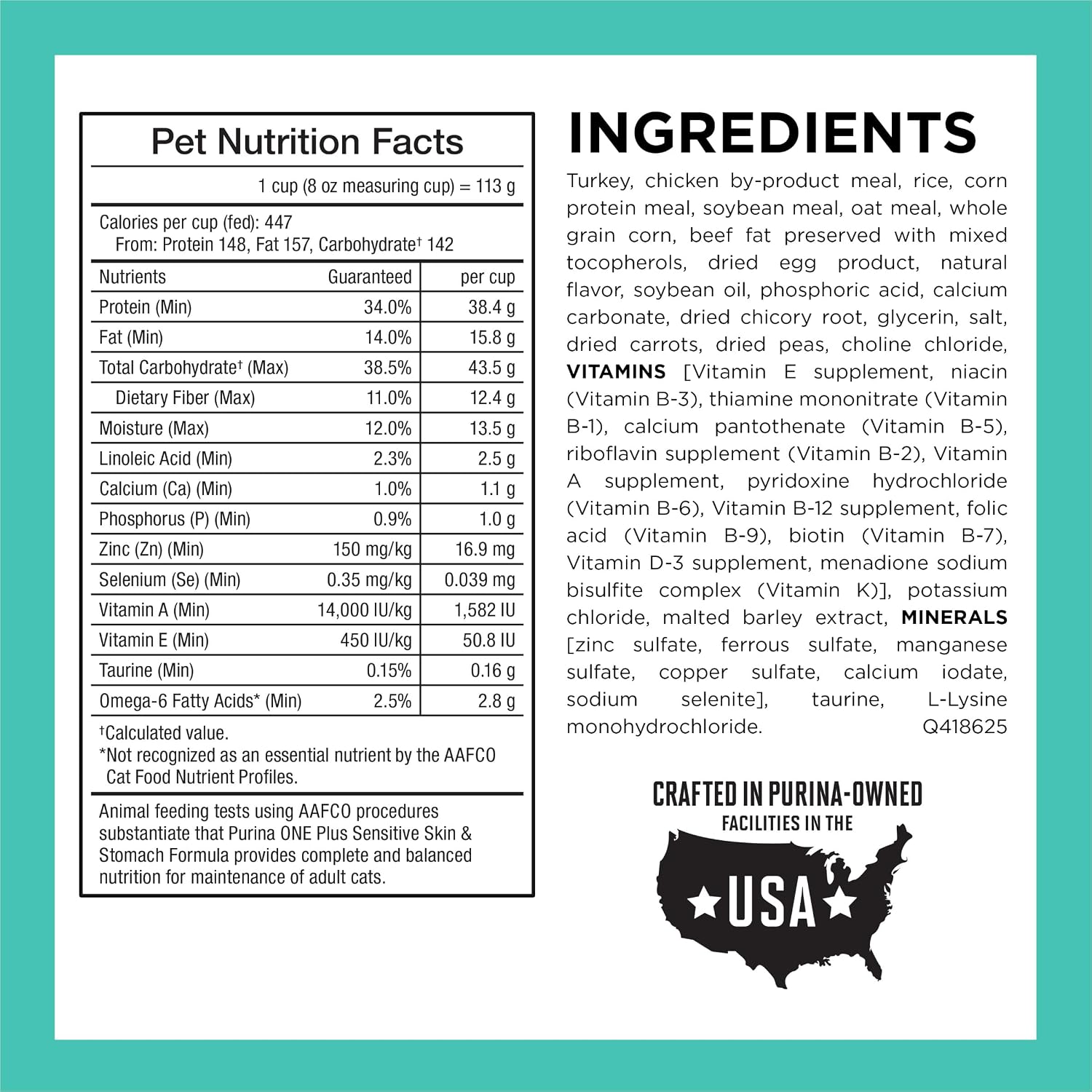 Pet Nutrition Facts

1 cup (8 oz measuring cup) = 113 g

Calories per cup (fed): 447
From: Protein 148, Fat 157, Carbohydrate$^{†}$ 142

| Nutrients | Guaranteed | per cup |
|---|---|---|
| Protein (Min) | 34.0% | 38.4 g |
| Fat (Min) | 14.0% | 15.8 g |
| Total Carbohydrate$^{†}$ (Max) | 38.5% | 43.5 g |
| Dietary Fiber (Max) | 11.0% | 12.4 g |
| Moisture (Max) | 12.0% | 13.5 g |
| Linoleic Acid (Min) | 2.3% | 2.5 g |
| Calcium (Ca) (Min) | 1.0% | 1.1 g |
| Phosphorus (P) (Min) | 0.9% | 1.0 g |
| Zinc (Zn) (Min) | 150 mg/kg | 16.9 mg |
| Selenium (Se) (Min) | 0.35 mg/kg | 0.039 mg |
| Vitamin A (Min) | 14,000 IU/kg | 1,582 IU |
| Vitamin E (Min) | 450 IU/kg | 50.8 IU |
| Taurine (Min) | 0.15% | 0.16 g |
| Omega-6 Fatty Acids* (Min) | 2.5% | 2.8 g |

$^{†}$Calculated value.
*Not recognized as an essential nutrient by the AAFCO Cat Food Nutrient Profiles.

Animal feeding tests using AAFCO procedures substantiate that Purina ONE Plus Sensitive Skin & Stomach Formula provides complete and balanced nutrition for maintenance of adult cats.

INGREDIENTS

Turkey, chicken by-product meal, rice, corn protein meal, soybean meal, oat meal, whole grain corn, beef fat preserved with mixed tocopherols, dried egg product, natural flavor, soybean oil, phosphoric acid, calcium carbonate, dried chicory root, glycerin, salt, dried carrots, dried peas, choline chloride, VITAMINS [Vitamin E supplement, niacin (Vitamin B-3), thiamine mononitrate (Vitamin B-1), calcium pantothenate (Vitamin B-5), riboflavin supplement (Vitamin B-2), Vitamin A supplement, pyridoxine hydrochloride (Vitamin B-6), Vitamin B-12 supplement, folic acid (Vitamin B-9), biotin (Vitamin B-7), Vitamin D-3 supplement, menadione sodium bisulfite complex (Vitamin K)], potassium chloride, malted barley extract, MINERALS [zinc sulfate, ferrous sulfate, manganese sulfate, copper sulfate, calcium iodate, sodium selenite], taurine, L-Lysine monohydrochloride. Q418625

CRAFTED IN PURINA-OWNED
FACILITIES IN THE
USA